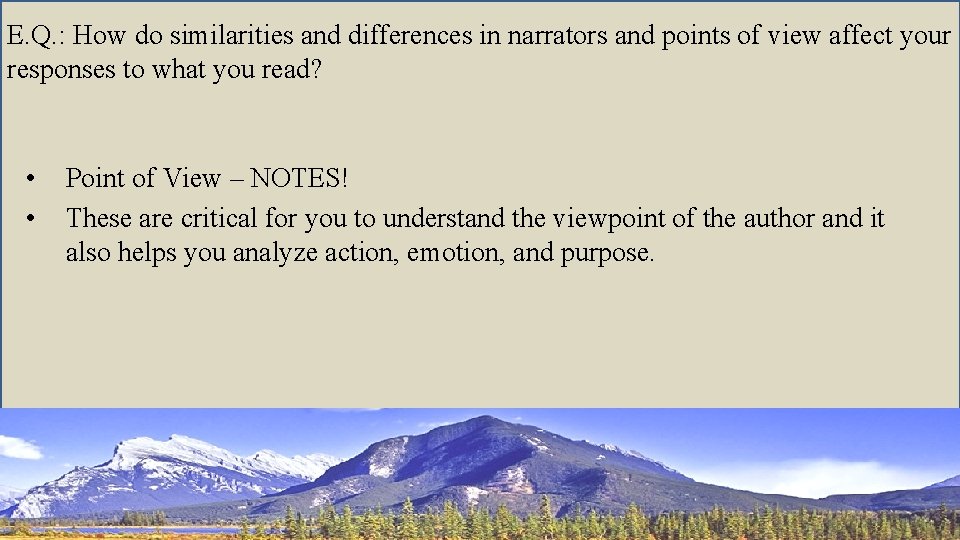 E.Q.: How do similarities and differences in narrators and points of view affect your responses to what you read?

• Point of View – NOTES!
• These are critical for you to understand the viewpoint of the author and it also helps you analyze action, emotion, and purpose.